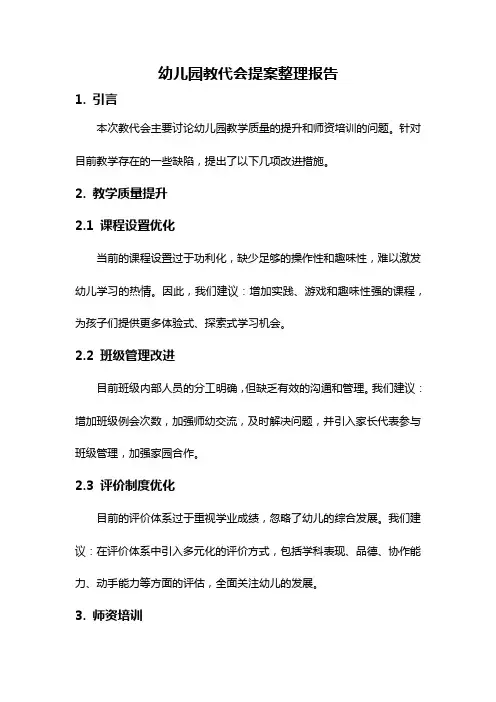 幼儿园教代会提案整理报告

1. 引言

本次教代会主要讨论幼儿园教学质量的提升和师资培训的问题。针对目前教学存在的一些缺陷，提出了以下几项改进措施。

2. 教学质量提升

2.1 课程设置优化

当前的课程设置过于功利化，缺少足够的操作性和趣味性，难以激发幼儿学习的热情。因此，我们建议：增加实践、游戏和趣味性强的课程，为孩子们提供更多体验式、探索式学习机会。

2.2 班级管理改进

目前班级内部人员的分工明确，但缺乏有效的沟通和管理。我们建议：增加班级例会次数，加强师幼交流，及时解决问题，并引入家长代表参与班级管理，加强家园合作。

2.3 评价制度优化

目前的评价体系过于重视学业成绩，忽略了幼儿的综合发展。我们建议：在评价体系中引入多元化的评价方式，包括学科表现、品德、协作能力、动手能力等方面的评估，全面关注幼儿的发展。

3. 师资培训